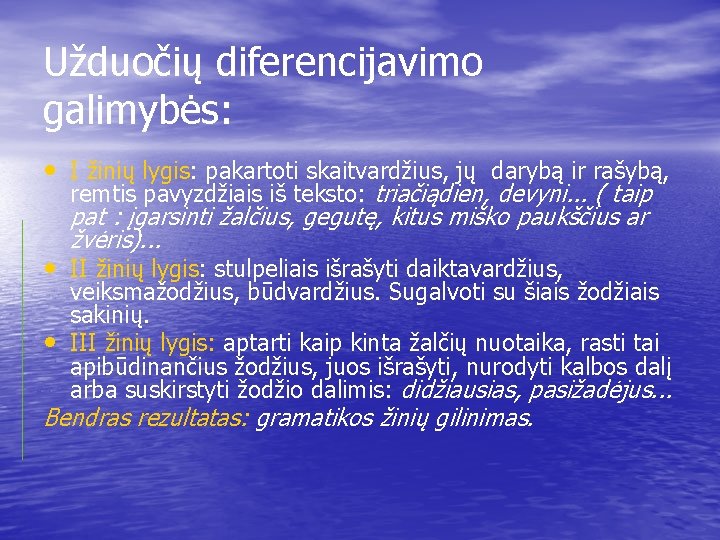 Užduočių diferencijavimo galimybės:

• I žinių lygis: pakartoti skaitvardžius, jų darybą ir rašybą, remtis pavyzdžiais iš teksto: triačiądien, devyni... ( taip pat : įgarsinti žalčius, gegutę, kitus miško paukščius ar žvėris)...
• II žinių lygis: stulpeliais išrašyti daiktavardžius, veiksmažodžius, būdvardžius. Sugalvoti su šiais žodžiais sakinių.
• III žinių lygis: aptarti kaip kinta žalčių nuotaika, rasti tai apibūdinančius žodžius, juos išrašyti, nurodyti kalbos dalį arba suskirstyti žodžio dalimis: didžiausias, pasižadėjus...
Bendras rezultatas: gramatikos žinių gilinimas.